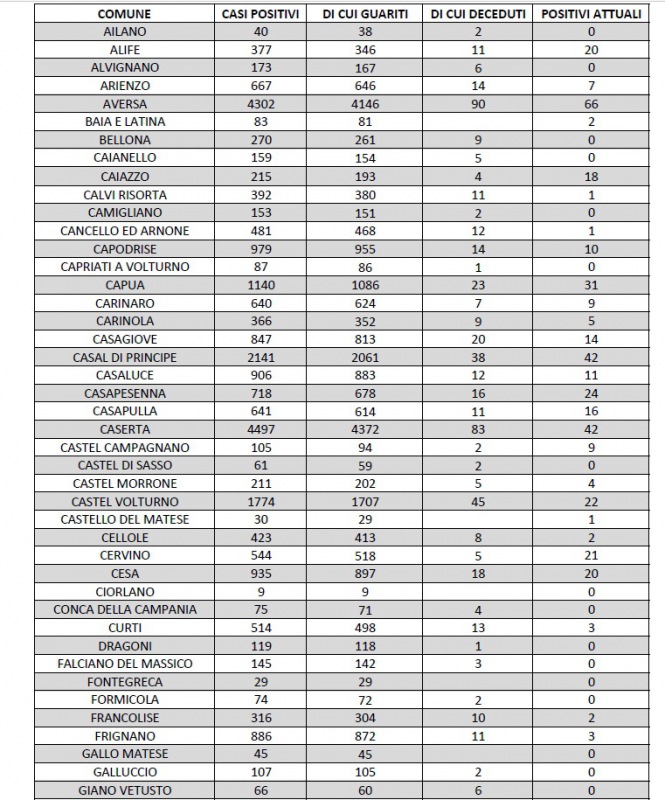 | COMUNE | CASI POSITIVI | DI CUI GUARITI | DI CUI DECEDUTI | POSITIVI ATTUALI |
|---|---|---|---|---|
| AILANO | 40 | 38 | 2 | 0 |
| ALIFE | 377 | 346 | 11 | 20 |
| ALVIGNANO | 173 | 167 | 6 | 0 |
| ARIENZO | 667 | 646 | 14 | 7 |
| AVERSA | 4302 | 4146 | 90 | 66 |
| BAIA E LATINA | 83 | 81 | | 2 |
| BELLONA | 270 | 261 | 9 | 0 |
| CAIANELLO | 159 | 154 | 5 | 0 |
| CAIAZZO | 215 | 193 | 4 | 18 |
| CALVI RISORTA | 392 | 380 | 11 | 1 |
| CAMIGLIANO | 153 | 151 | 2 | 0 |
| CANCELLO ED ARNONE | 481 | 468 | 12 | 1 |
| CAPODRISE | 979 | 955 | 14 | 10 |
| CAPRIATI A VOLTURNO | 87 | 86 | 1 | 0 |
| CAPUA | 1140 | 1086 | 23 | 31 |
| CARINARO | 640 | 624 | 7 | 9 |
| CARINOLA | 366 | 352 | 9 | 5 |
| CASAGIOVE | 847 | 813 | 20 | 14 |
| CASAL DI PRINCIPE | 2141 | 2061 | 38 | 42 |
| CASALUCE | 906 | 883 | 12 | 11 |
| CASAPESENNA | 718 | 678 | 16 | 24 |
| CASAPULLA | 641 | 614 | 11 | 16 |
| CASERTA | 4497 | 4372 | 83 | 42 |
| CASTEL CAMPAGNANO | 105 | 94 | 2 | 9 |
| CASTEL DI SASSO | 61 | 59 | 2 | 0 |
| CASTEL MORRONE | 211 | 202 | 5 | 4 |
| CASTEL VOLTURNO | 1774 | 1707 | 45 | 22 |
| CASTELLO DEL MATESE | 30 | 29 | | 1 |
| CELLOLE | 423 | 413 | 8 | 2 |
| CERVINO | 544 | 518 | 5 | 21 |
| CESA | 935 | 897 | 18 | 20 |
| CIORLANO | 9 | 9 | | 0 |
| CONCA DELLA CAMPANIA | 75 | 71 | 4 | 0 |
| CURTI | 514 | 498 | 13 | 3 |
| DRAGONI | 119 | 118 | 1 | 0 |
| FALCIANO DEL MASSICO | 145 | 142 | 3 | 0 |
| FONTEGRECA | 29 | 29 | | 0 |
| FORMICOLA | 74 | 72 | 2 | 0 |
| FRANCOLISE | 316 | 304 | 10 | 2 |
| FRIGNANO | 886 | 872 | 11 | 3 |
| GALLO MATESE | 45 | 45 | | 0 |
| GALLUCCIO | 107 | 105 | 2 | 0 |
| GIANO VETUSTO | 66 | 60 | 6 | 0 |